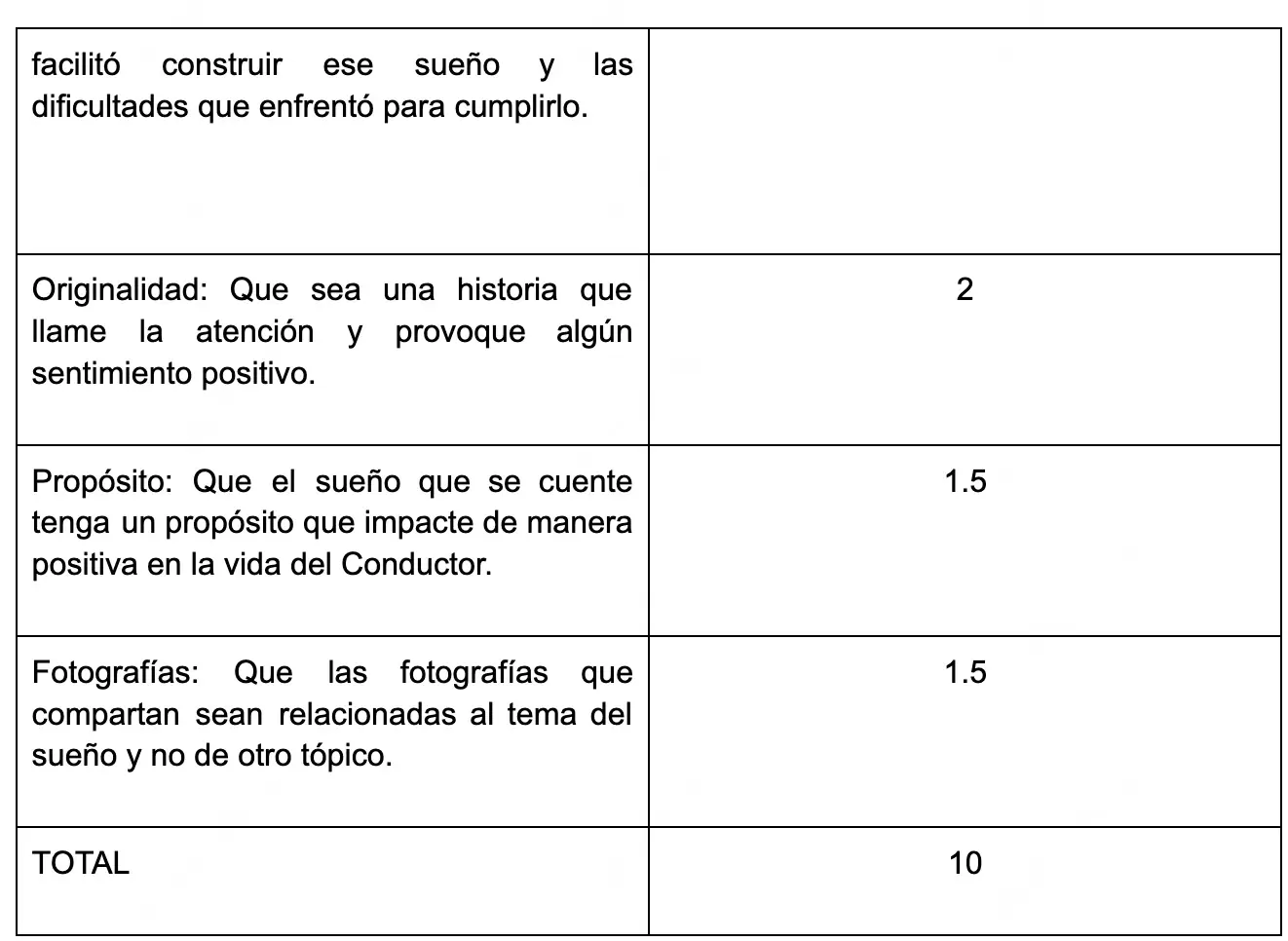 | facilitó construir ese sueño y las dificultades que enfrentó para cumplirlo. | |
|---|---|
| Originalidad: Que sea una historia que llame la atención y provoque algún sentimiento positivo. | 2 |
| Propósito: Que el sueño que se cuente tenga un propósito que impacte de manera positiva en la vida del Conductor. | 1.5 |
| Fotografías: Que las fotografías que compartan sean relacionadas al tema del sueño y no de otro tópico. | 1.5 |
| TOTAL | 10 |